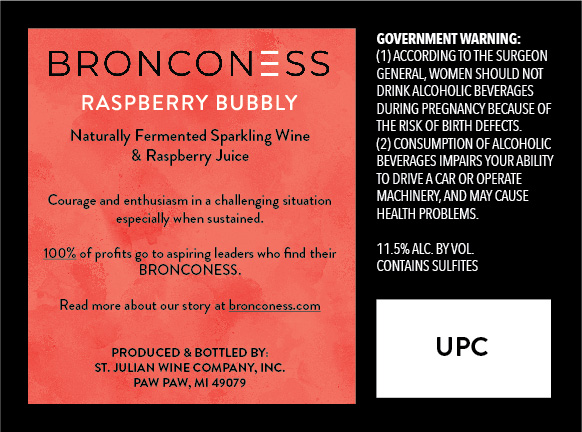 BRONCONESS

RASPBERRY BUBBLY

Naturally Fermented Sparkling Wine & Raspberry Juice

Courage and enthusiasm in a challenging situation especially when sustained.

100% of profits go to aspiring leaders who find their BRONCONESS.

Read more about our story at bronconess.com

PRODUCED & BOTTLED BY:
ST. JULIAN WINE COMPANY, INC.
PAW PAW, MI 49079

GOVERNMENT WARNING:
(1) ACCORDING TO THE SURGEON GENERAL, WOMEN SHOULD NOT DRINK ALCOHOLIC BEVERAGES DURING PREGNANCY BECAUSE OF THE RISK OF BIRTH DEFECTS.
(2) CONSUMPTION OF ALCOHOLIC BEVERAGES IMPAIRS YOUR ABILITY TO DRIVE A CAR OR OPERATE MACHINERY, AND MAY CAUSE HEALTH PROBLEMS.

11.5% ALC. BY VOL.
CONTAINS SULFITES

UPC